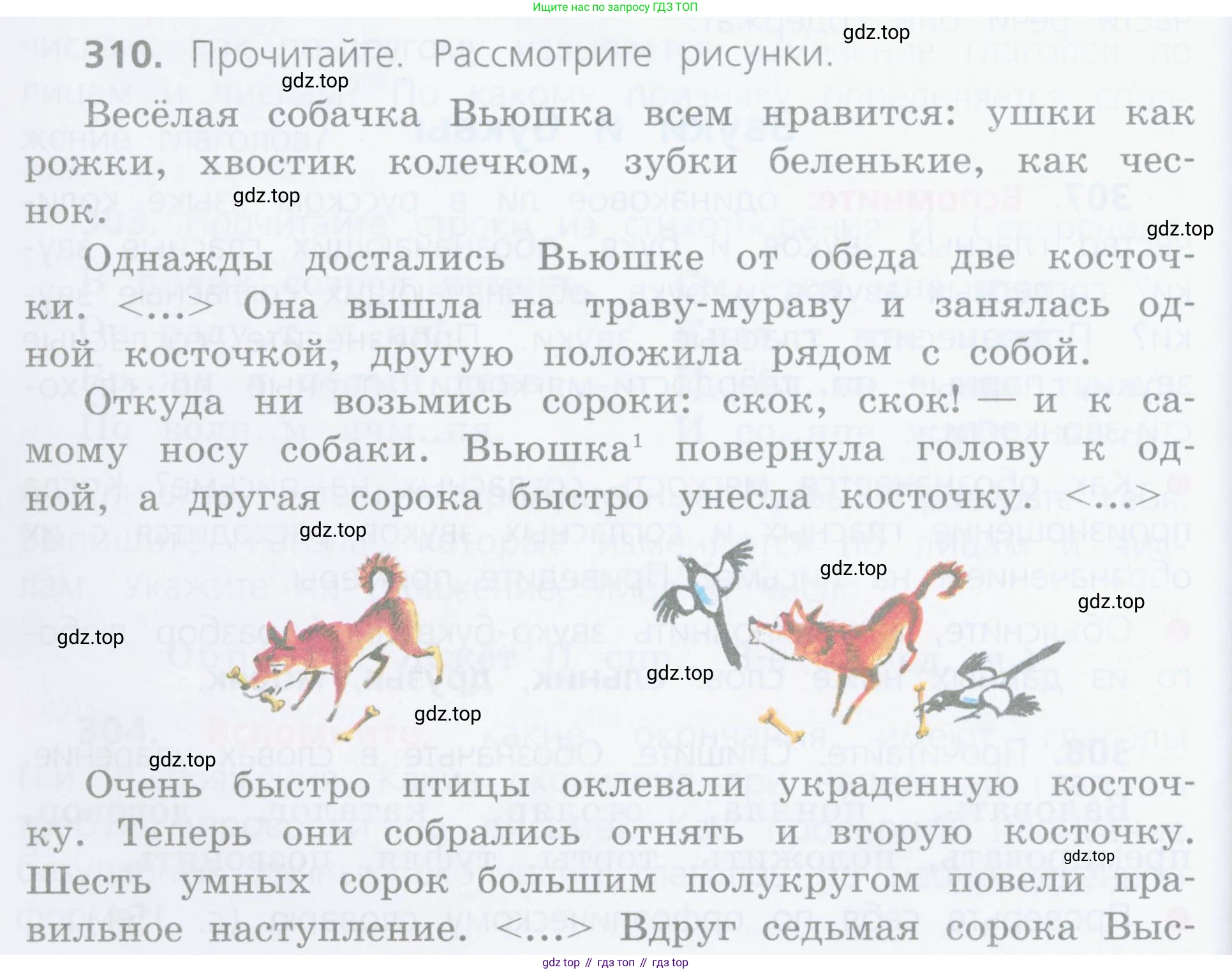 Ищите нас по запросу ГДЗ ТОП

310. Прочитайте. Рассмотрите рисунки.

Весёлая собачка Вьюшка всем нравится: ушки как рожки, хвостик колечком, зубки беленькие, как чеснок.

Однажды достались Вьюшке от обеда две косточки. <...> Она вышла на траву-мураву и занялась одной косточкой, другую положила рядом с собой.

Откуда ни возьмись сороки: скок, скок! — и к самому носу собаки. Вьюшка$^{1}$ повернула голову к одной, а другая сорока быстро унесла косточку. <...>

Очень быстро птицы оклевали украденную косточку. Теперь они собрались отнять и вторую косточку. Шесть умных сорок большим полукругом повели правильное наступление. <...> Вдруг седьмая сорока Выс-

gdz top // гдз топ // гдз top

gdz.top